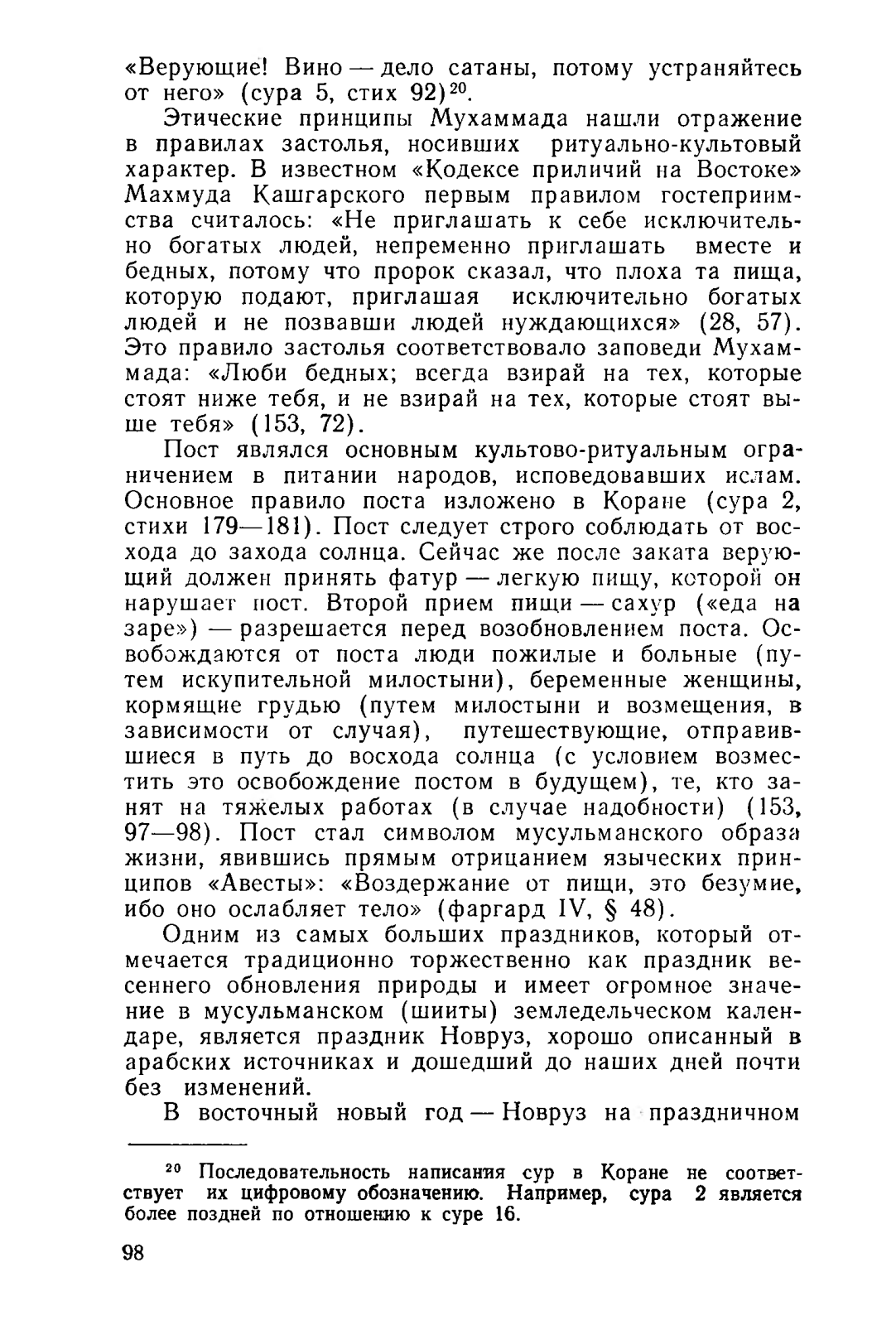 «Верующие! Вино — дело сатаны, потому устраняйтесь от него» (сура 5, стих 92)$^{20}$.

Этические принципы Мухаммада нашли отражение в правилах застолья, носивших ритуально-культовый характер. В известном «Кодексе приличий на Востоке» Махмуда Кашгарского первым правилом гостеприимства считалось: «Не приглашать к себе исключительно богатых людей, непременно приглашать вместе и бедных, потому что пророк сказал, что плоха та пища, которую подают, приглашая исключительно богатых людей и не позвавши людей нуждающихся» (28, 57). Это правило застолья соответствовало заповеди Мухаммада: «Люби бедных; всегда взирай на тех, которые стоят ниже тебя, и не взирай на тех, которые стоят выше тебя» (153, 72).

Пост являлся основным культово-ритуальным ограничением в питании народов, исповедовавших ислам. Основное правило поста изложено в Коране (сура 2, стихи 179—181). Пост следует строго соблюдать от восхода до захода солнца. Сейчас же после заката верующий должен принять фатур — легкую пищу, которой он нарушает пост. Второй прием пищи — сахур («еда на заре») — разрешается перед возобновлением поста. Освобождаются от поста люди пожилые и больные (путем искупительной милостыни), беременные женщины, кормящие грудью (путем милостыни и возмещения, в зависимости от случая), путешествующие, отправившиеся в путь до восхода солнца (с условием возместить это освобождение постом в будущем), те, кто занят на тяжелых работах (в случае надобности) (153, 97—98). Пост стал символом мусульманского образа жизни, явившись прямым отрицанием языческих принципов «Авесты»: «Воздержание от пищи, это безумие, ибо оно ослабляет тело» (фаргард IV, § 48).

Одним из самых больших праздников, который отмечается традиционно торжественно как праздник весеннего обновления природы и имеет огромное значение в мусульманском (шииты) земледельческом календаре, является праздник Новруз, хорошо описанный в арабских источниках и дошедший до наших дней почти без изменений.

В восточный новый год — Новруз на праздничном

$^{20}$ Последовательность написания сур в Коране не соответствует их цифровому обозначению. Например, сура 2 является более поздней по отношению к суре 16.

98